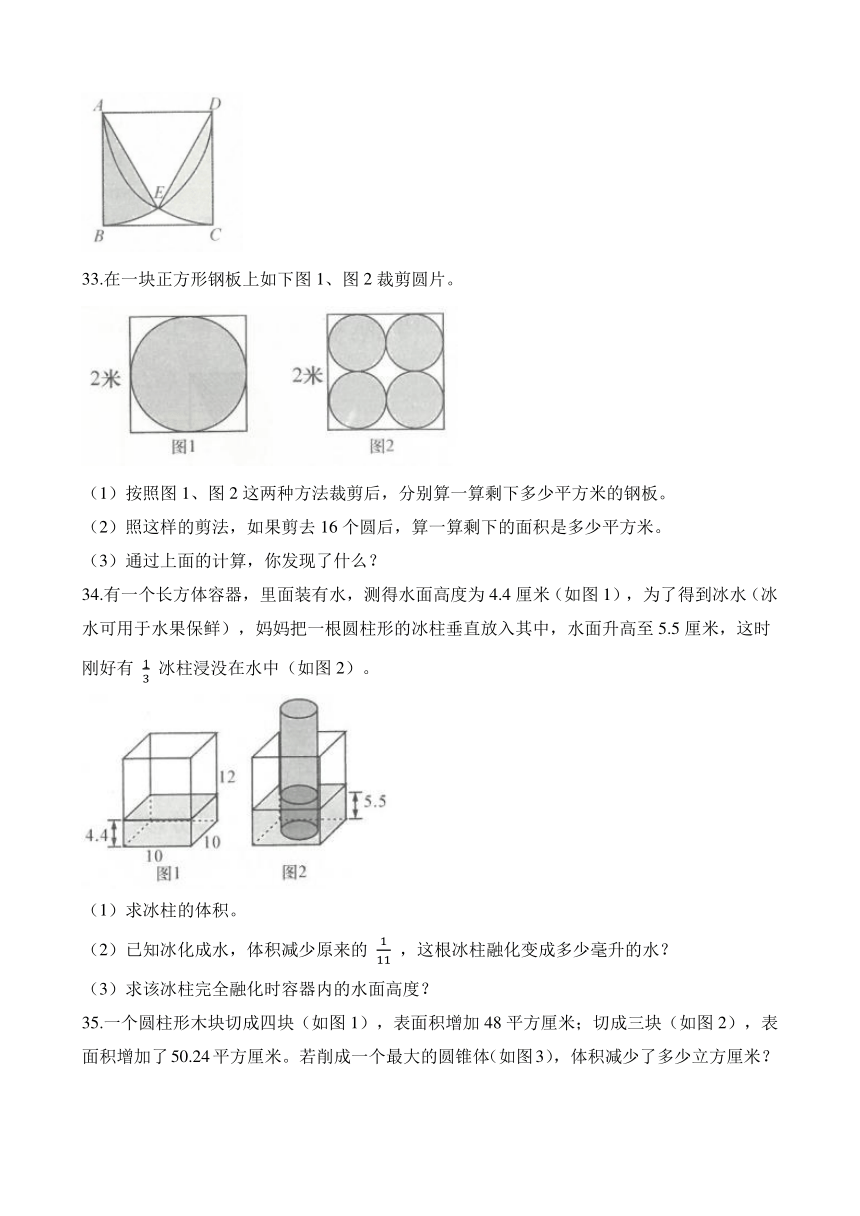 A D E B C

33.在一块正方形钢板上如下图 1、图 2 裁剪圆片。

2米 图1 2米 图2

（1）按照图 1、图 2 这两种方法裁剪后，分别算一算剩下多少平方米的钢板。

（2）照这样的剪法，如果剪去 16 个圆后，算一算剩下的面积是多少平方米。

（3）通过上面的计算，你发现了什么？

34.有一个长方体容器，里面装有水，测得水面高度为 4.4 厘米（如图 1），为了得到冰水（冰水可用于水果保鲜），妈妈把一根圆柱形的冰柱垂直放入其中，水面升高至 5.5 厘米，这时刚好有 $\frac{1}{3}$ 冰柱浸没在水中（如图 2）。

12 4.4 10 10 图1 5.5 图2

（1）求冰柱的体积。

（2）已知冰化成水，体积减少原来的 $\frac{1}{11}$ ，这根冰柱融化变成多少毫升的水？

（3）求该冰柱完全融化时容器内的水面高度？

35.一个圆柱形木块切成四块（如图 1），表面积增加 48 平方厘米；切成三块（如图 2），表面积增加了 50.24 平方厘米。若削成一个最大的圆锥体(如图3)，体积减少了多少立方厘米？